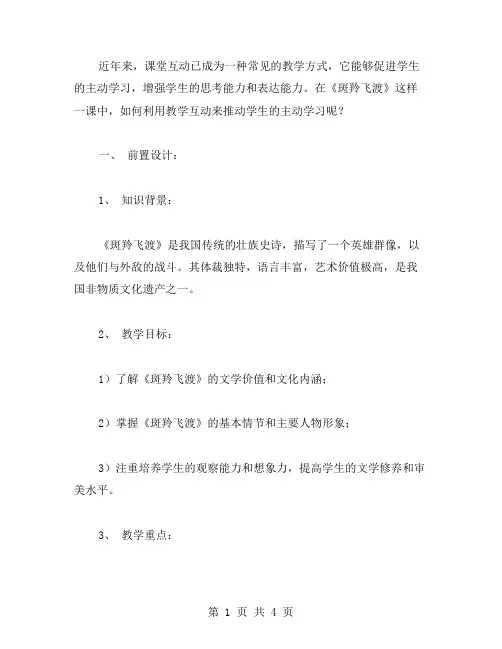 近年来，课堂互动已成为一种常见的教学方式，它能够促进学生的主动学习，增强学生的思考能力和表达能力。在《斑羚飞渡》这样一课中，如何利用教学互动来推动学生的主动学习呢？

一、 前置设计：

1、 知识背景：

《斑羚飞渡》是我国传统的壮族史诗，描写了一个英雄群像，以及他们与外敌的战斗。其体裁独特，语言丰富，艺术价值极高，是我国非物质文化遗产之一。

2、 教学目标：

1）了解《斑羚飞渡》的文学价值和文化内涵；

2）掌握《斑羚飞渡》的基本情节和主要人物形象；

3）注重培养学生的观察能力和想象力，提高学生的文学修养和审美水平。

3、 教学重点：

第 1 页 共 4 页